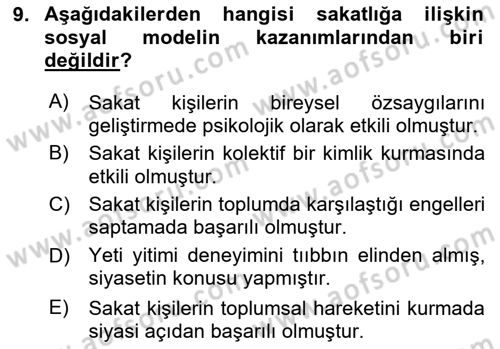 9. Aşağıdakilerden hangisi sakatlığa ilişkin sosyal modelin kazanımlarından biri değildir?

A) Sakat kişilerin bireysel özsaygılarını geliştirmede psikolojik olarak etkili olmuştur.

B) Sakat kişilerin kolektif bir kimlik kurmasında etkili olmuştur.

C) Sakat kişilerin toplumda karşılaştığı engelleri saptamada başarılı olmuştur.

D) Yeti yitimi deneyimini tıbbın elinden almış, siyasetin konusu yapmıştır.

E) Sakat kişilerin toplumsal hareketini kurmada siyasi açıdan başarılı olmuştur.

www.aofsoru.com